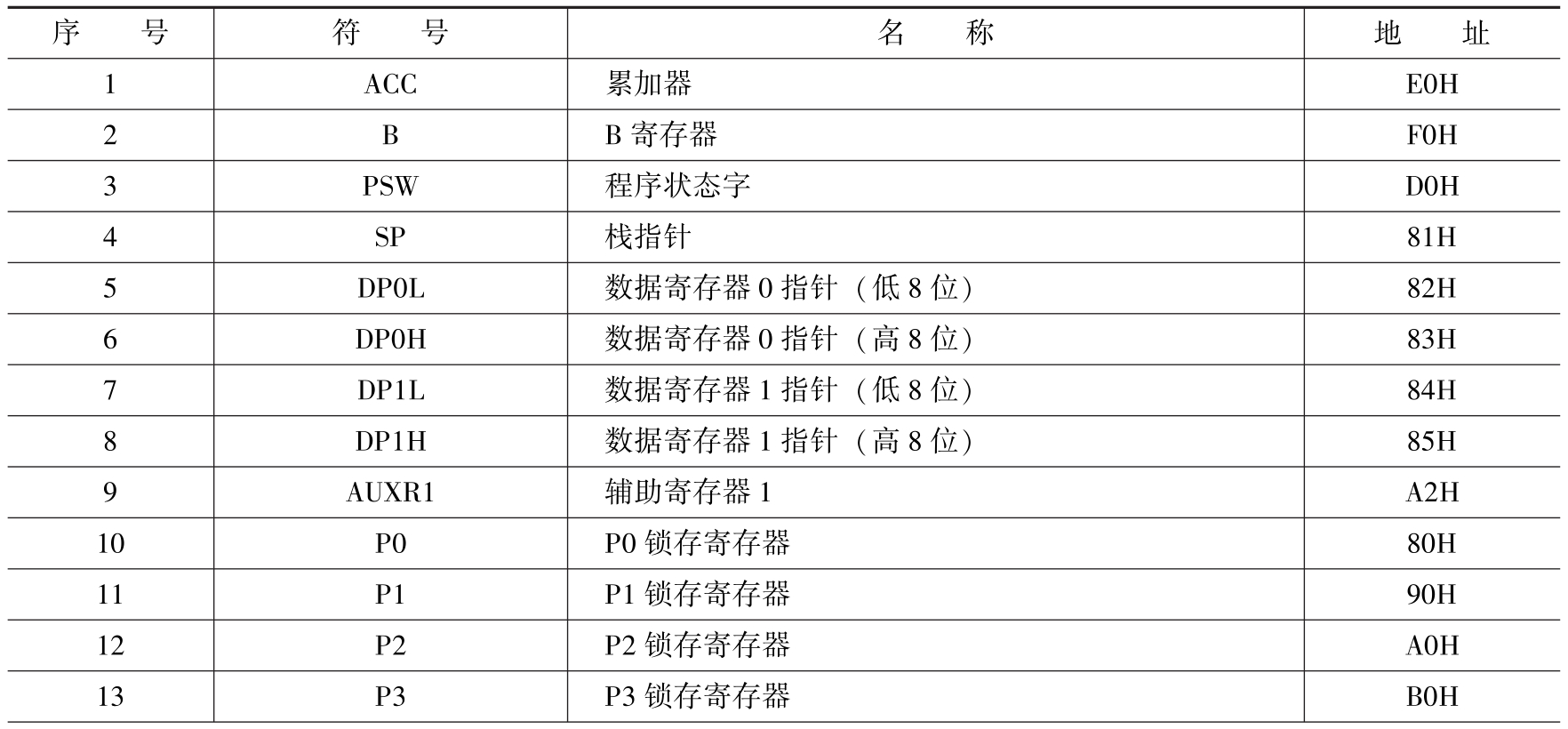 | 序　　号 | 符　　号 | 名　　称 | 地　　址 |
|---|---|---|---|
| 1 | ACC | 累加器 | E0H |
| 2 | B | B 寄存器 | F0H |
| 3 | PSW | 程序状态字 | D0H |
| 4 | SP | 栈指针 | 81H |
| 5 | DP0L | 数据寄存器 0 指针（低 8 位） | 82H |
| 6 | DP0H | 数据寄存器 0 指针（高 8 位） | 83H |
| 7 | DP1L | 数据寄存器 1 指针（低 8 位） | 84H |
| 8 | DP1H | 数据寄存器 1 指针（高 8 位） | 85H |
| 9 | AUXR1 | 辅助寄存器 1 | A2H |
| 10 | P0 | P0 锁存寄存器 | 80H |
| 11 | P1 | P1 锁存寄存器 | 90H |
| 12 | P2 | P2 锁存寄存器 | A0H |
| 13 | P3 | P3 锁存寄存器 | B0H |